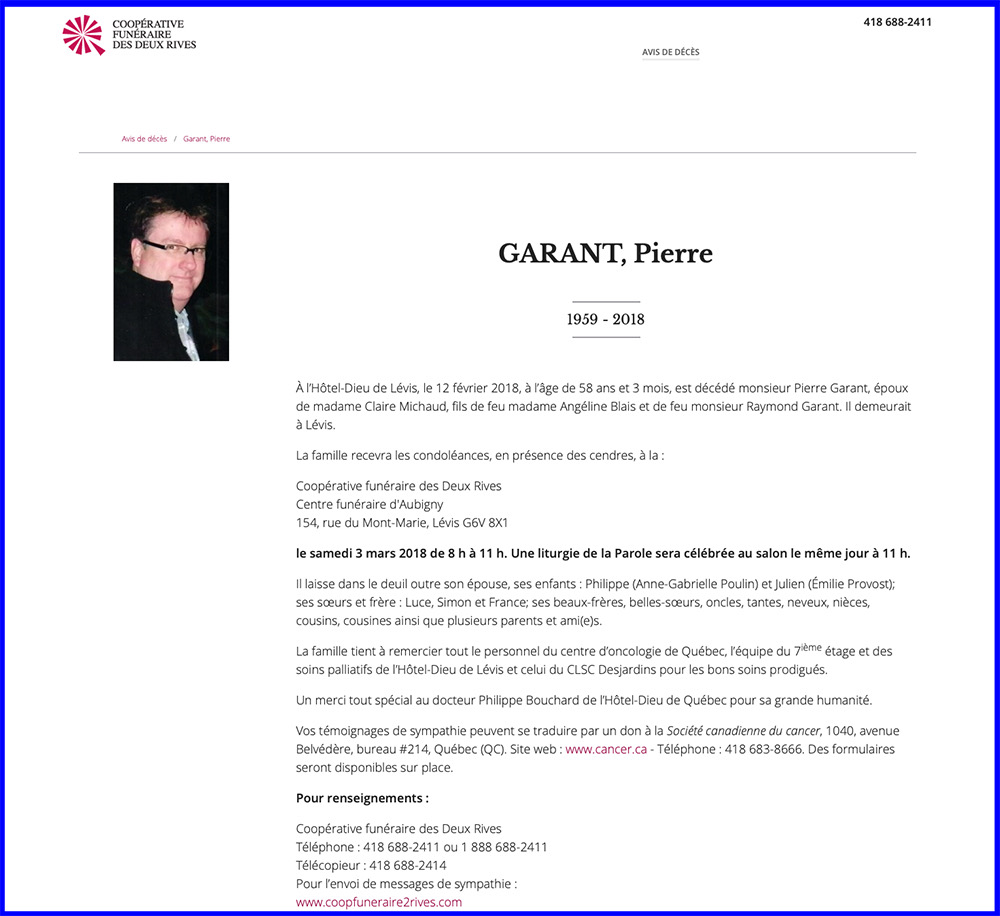 COOPÉRATIVE FUNÉRAIRE DES DEUX RIVES

418 688-2411

AVIS DE DÉCÈS

Avis de décès / Garant, Pierre

GARANT, Pierre

1959 - 2018

À l'Hôtel-Dieu de Lévis, le 12 février 2018, à l'âge de 58 ans et 3 mois, est décédé monsieur Pierre Garant, époux de madame Claire Michaud, fils de feu madame Angéline Blais et de feu monsieur Raymond Garant. Il demeurait à Lévis.

La famille recevra les condoléances, en présence des cendres, à la :

Coopérative funéraire des Deux Rives
Centre funéraire d'Aubigny
154, rue du Mont-Marie, Lévis G6V 8X1

le samedi 3 mars 2018 de 8 h à 11 h. Une liturgie de la Parole sera célébrée au salon le même jour à 11 h.

Il laisse dans le deuil outre son épouse, ses enfants : Philippe (Anne-Gabrielle Poulin) et Julien (Émilie Provost); ses sœurs et frère : Luce, Simon et France; ses beaux-frères, belles-sœurs, oncles, tantes, neveux, nièces, cousins, cousines ainsi que plusieurs parents et ami(e)s.

La famille tient à remercier tout le personnel du centre d'oncologie de Québec, l'équipe du 7$^{ième}$ étage et des soins palliatifs de l'Hôtel-Dieu de Lévis et celui du CLSC Desjardins pour les bons soins prodigués.

Un merci tout spécial au docteur Philippe Bouchard de l'Hôtel-Dieu de Québec pour sa grande humanité.

Vos témoignages de sympathie peuvent se traduire par un don à la Société canadienne du cancer, 1040, avenue Belvédère, bureau #214, Québec (QC). Site web : www.cancer.ca - Téléphone : 418 683-8666. Des formulaires seront disponibles sur place.

Pour renseignements :

Coopérative funéraire des Deux Rives
Téléphone : 418 688-2411 ou 1 888 688-2411
Télécopieur : 418 688-2414
Pour l'envoi de messages de sympathie :
www.coopfuneraire2rives.com